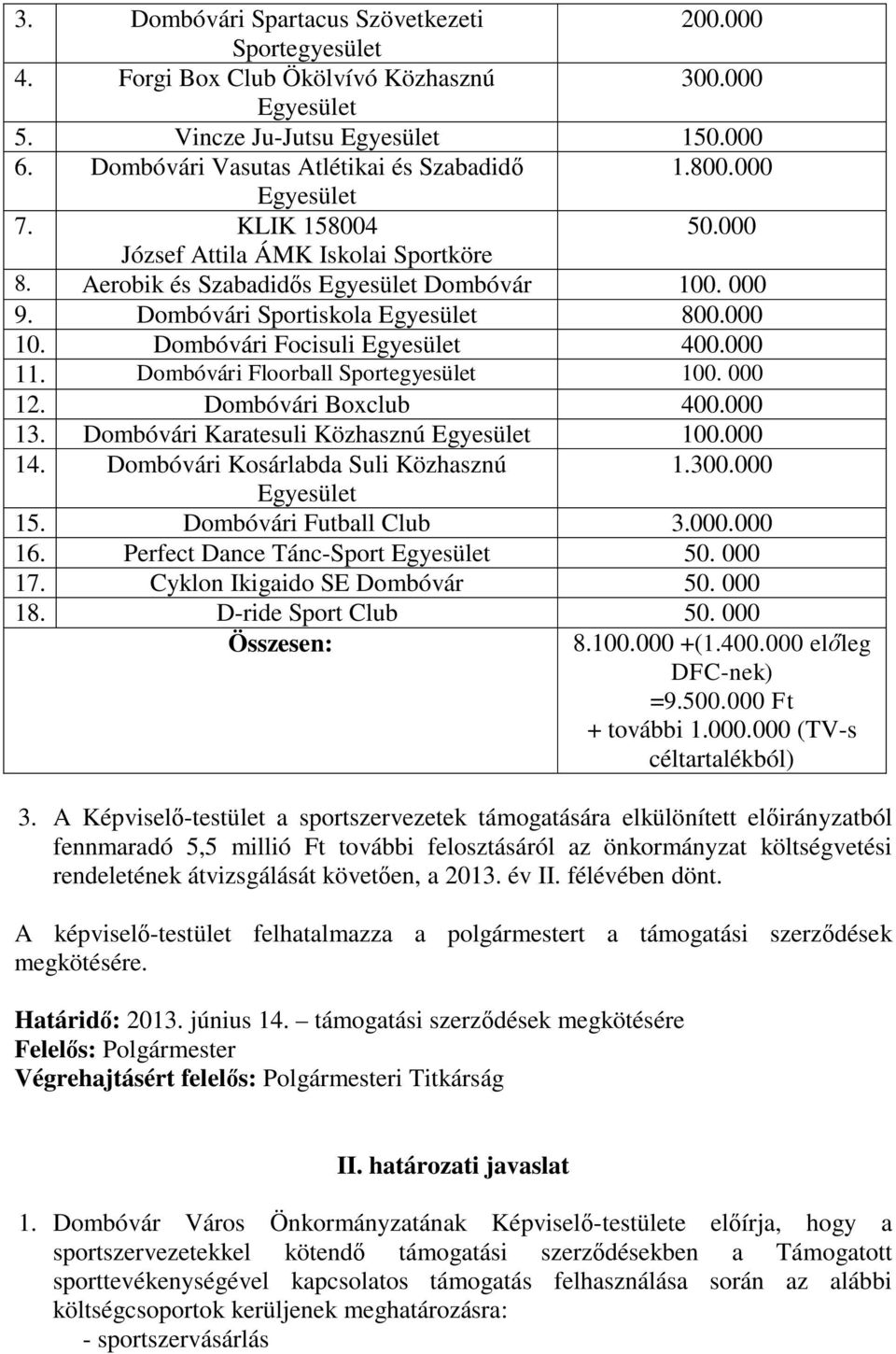 | 3. | Dombóvári Spartacus Szövetkezeti Sportegyesület | 200.000 |
|---|---|---|
| 4. | Forgi Box Club Ökölvívó Közhasznú Egyesület | 300.000 |
| 5. | Vincze Ju-Jutsu Egyesület | 150.000 |
| 6. | Dombóvári Vasutas Atlétikai és Szabadidő Egyesület | 1.800.000 |
| 7. | KLIK 158004 József Attila ÁMK Iskolai Sportköre | 50.000 |
| 8. | Aerobik és Szabadidős Egyesület Dombóvár | 100. 000 |
| 9. | Dombóvári Sportiskola Egyesület | 800.000 |
| 10. | Dombóvári Focisuli Egyesület | 400.000 |
| 11. | Dombóvári Floorball Sportegyesület | 100. 000 |
| 12. | Dombóvári Boxclub | 400.000 |
| 13. | Dombóvári Karatesuli Közhasznú Egyesület | 100.000 |
| 14. | Dombóvári Kosárlabda Suli Közhasznú Egyesület | 1.300.000 |
| 15. | Dombóvári Futball Club | 3.000.000 |
| 16. | Perfect Dance Tánc-Sport Egyesület | 50. 000 |
| 17. | Cyklon Ikigaido SE Dombóvár | 50. 000 |
| 18. | D-ride Sport Club | 50. 000 |
| | Összesen: | 8.100.000 +(1.400.000 előleg DFC-nek) =9.500.000 Ft + további 1.000.000 (TV-s céltartalékból) |

3. A Képviselő-testület a sportszervezetek támogatására elkülönített előirányzatból fennmaradó 5,5 millió Ft további felosztásáról az önkormányzat költségvetési rendeletének átvizsgálását követően, a 2013. év II. félévében dönt.

A képviselő-testület felhatalmazza a polgármestert a támogatási szerződések megkötésére.

Határidő: 2013. június 14. – támogatási szerződések megkötésére
Felelős: Polgármester
Végrehajtásért felelős: Polgármesteri Titkárság

II. határozati javaslat

1. Dombóvár Város Önkormányzatának Képviselő-testülete előírja, hogy a sportszervezetekkel kötendő támogatási szerződésekben a Támogatott sporttevékenységével kapcsolatos támogatás felhasználása során az alábbi költségcsoportok kerüljenek meghatározásra:
- sportszervásárlás